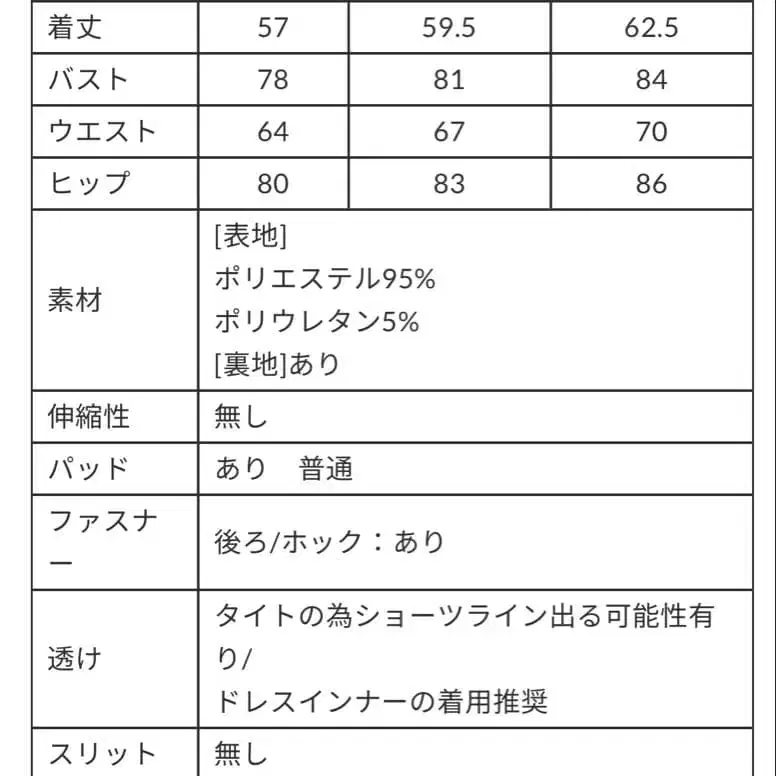 | 着丈 | 57 | 59.5 | 62.5 |
|---|---|---|---|
| バスト | 78 | 81 | 84 |
| ウエスト | 64 | 67 | 70 |
| ヒップ | 80 | 83 | 86 |
| 素材 | [表地] ポリエステル95% ポリウレタン5% [裏地]あり | | |
| 伸縮性 | 無し | | |
| パッド | あり　普通 | | |
| ファスナー | 後ろ/ホック：あり | | |
| 透け | タイトの為ショーツライン出る可能性有り/ ドレスインナーの着用推奨 | | |
| スリット | 無し | | |